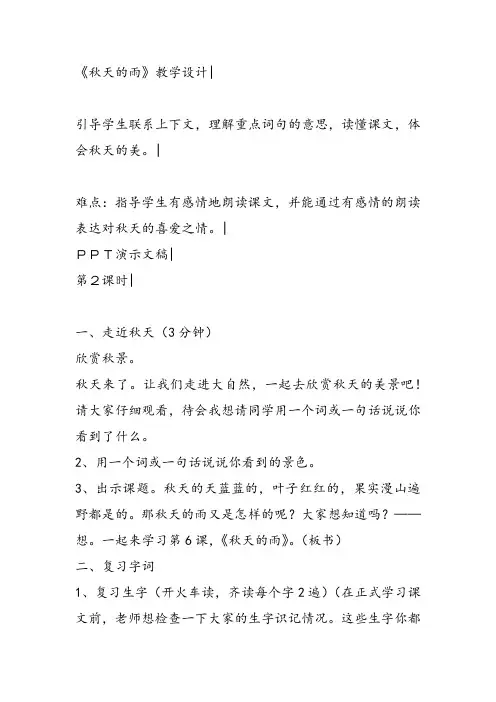 《秋天的雨》教学设计|

引导学生联系上下文，理解重点词句的意思，读懂课文，体会秋天的美。|

难点：指导学生有感情地朗读课文，并能通过有感情的朗读表达对秋天的喜爱之情。|
ＰＰＴ演示文稿|
第２课时|

一、走近秋天（3分钟）
欣赏秋景。
秋天来了。让我们走进大自然，一起去欣赏秋天的美景吧！请大家仔细观看，待会我想请同学用一个词或一句话说说你看到了什么。
2、用一个词或一句话说说你看到的景色。
3、出示课题。秋天的天蓝蓝的，叶子红红的，果实漫山遍野都是的。那秋天的雨又是怎样的呢？大家想知道吗？——想。一起来学习第6课，《秋天的雨》。(板书)
二、复习字词
1、复习生字（开火车读，齐读每个字2遍）(在正式学习课文前，老师想检查一下大家的生字识记情况。这些生字你都